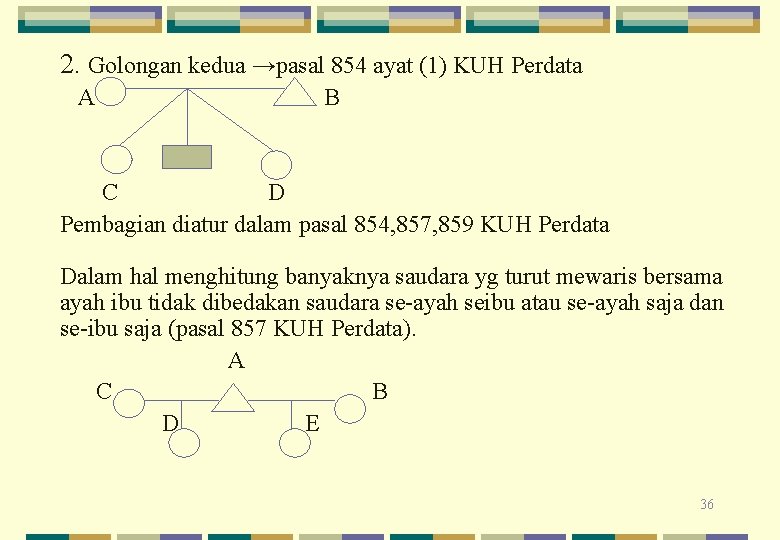 2. Golongan kedua →pasal 854 ayat (1) KUH Perdata

A B

C D

Pembagian diatur dalam pasal 854,857,859 KUH Perdata

Dalam hal menghitung banyaknya saudara yg turut mewaris bersama ayah ibu tidak dibedakan saudara se-ayah seibu atau se-ayah saja dan se-ibu saja (pasal 857 KUH Perdata).

A

C B

D E

36